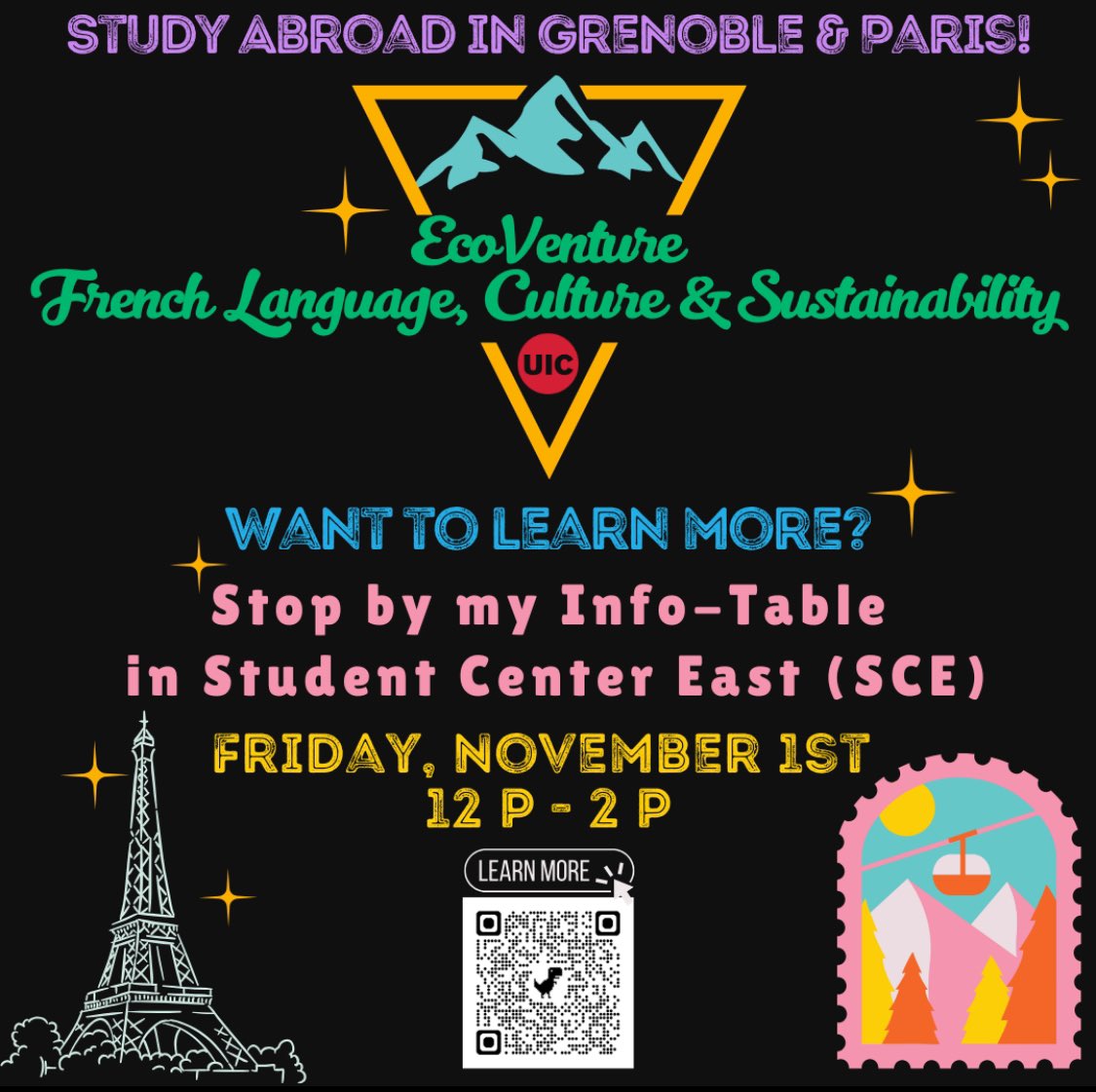 STUDY ABROAD IN GRENOBLE & PARIS!

EcoVenture
French Language, Culture & Sustainability

UIC

WANT TO LEARN MORE?

Stop by my Info-Table
in Student Center East (SCE)

FRIDAY, NOVEMBER 1ST
12 P - 2 P

LEARN MORE